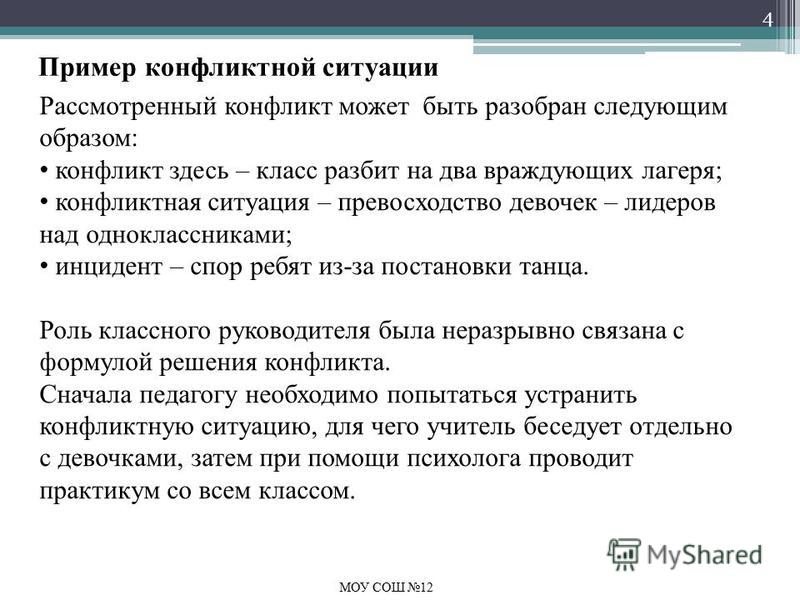 4

Пример конфликтной ситуации

Рассмотренный конфликт может быть разобран следующим образом:
• конфликт здесь – класс разбит на два враждующих лагеря;
• конфликтная ситуация – превосходство девочек – лидеров над одноклассниками;
• инцидент – спор ребят из-за постановки танца.

Роль классного руководителя была неразрывно связана с формулой решения конфликта.
Сначала педагогу необходимо попытаться устранить конфликтную ситуацию, для чего учитель беседует отдельно с девочками, затем при помощи психолога проводит практикум со всем классом.

MyShared

МОУ СОШ №12